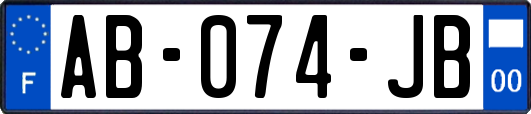 F
AB-074-JB
00